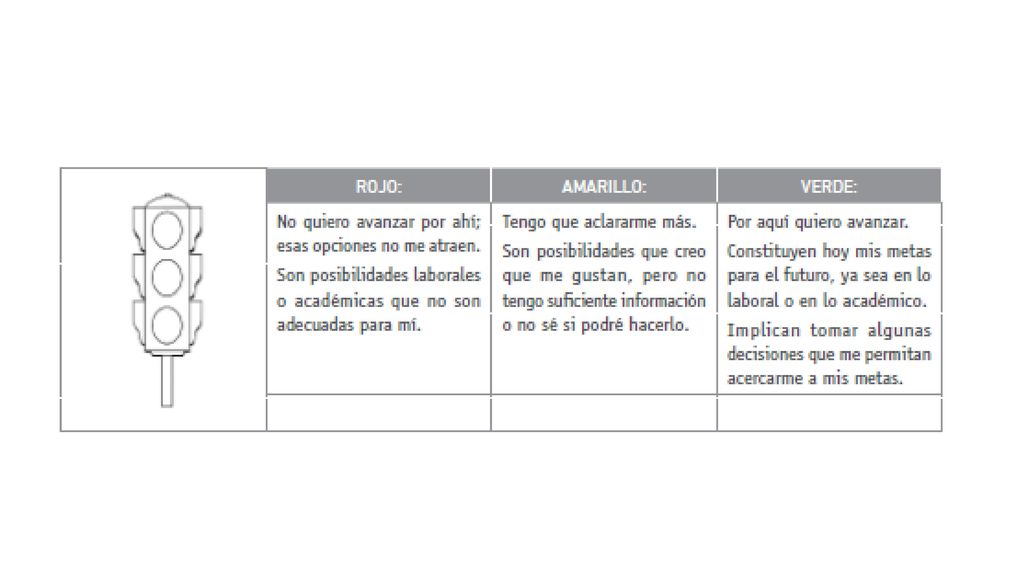 |  | ROJO: | AMARILLO: | VERDE: |
|---|---|---|---|
|  | No quiero avanzar por ahí; esas opciones no me atraen. Son posibilidades laborales o académicas que no son adecuadas para mí. | Tengo que aclararme más. Son posibilidades que creo que me gustan, pero no tengo suficiente información o no sé si podré hacerlo. | Por aquí quiero avanzar. Constituyen hoy mis metas para el futuro, ya sea en lo laboral o en lo académico. Implican tomar algunas decisiones que me permitan acercarme a mis metas. |
|  |  |  |  |